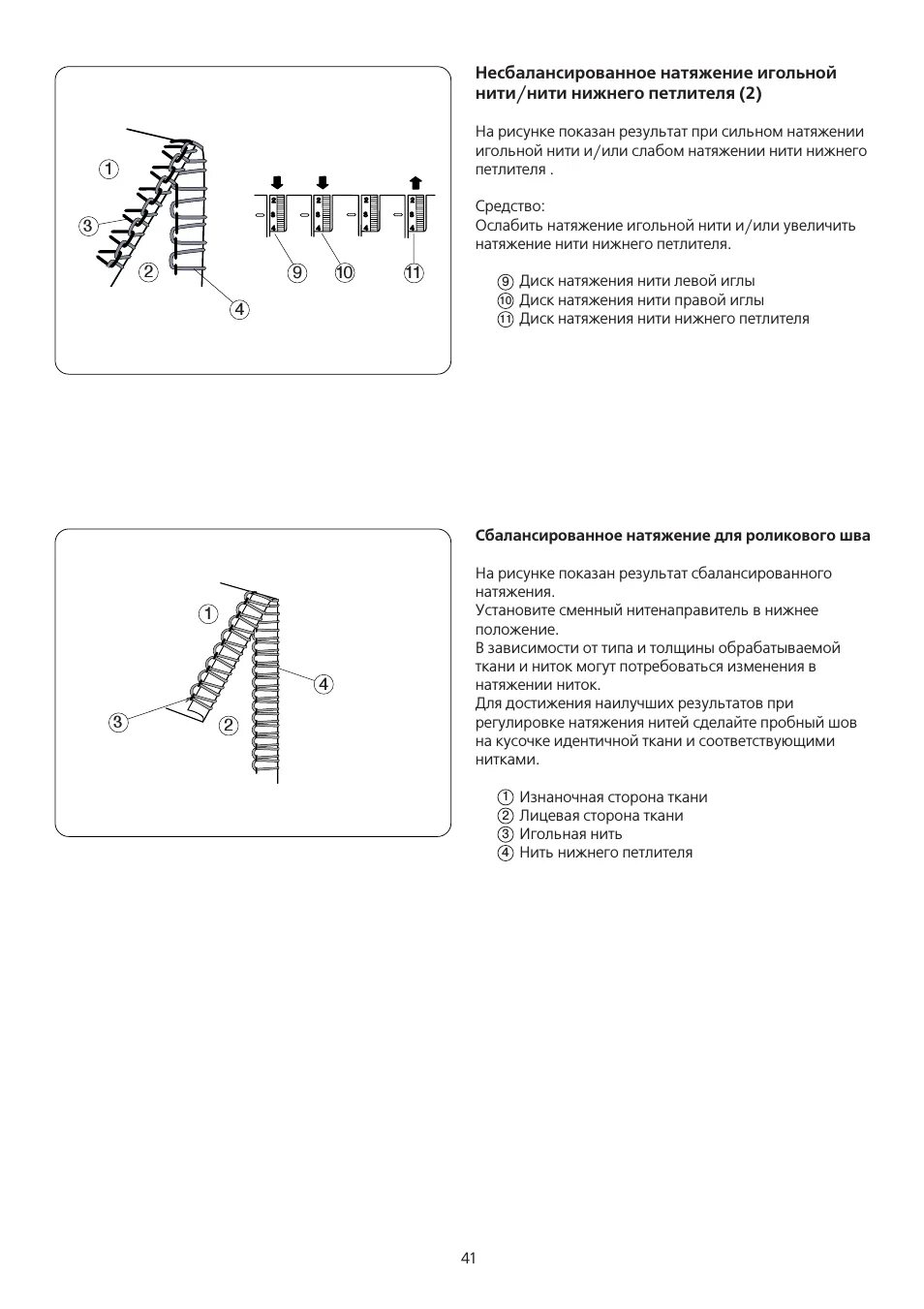 ①
③
②
④
⑨
⑩
⑪

Несбалансированное натяжение игольной нити/нити нижнего петлителя (2)

На рисунке показан результат при сильном натяжении игольной нити и/или слабом натяжении нити нижнего петлителя .

Средство:
Ослабить натяжение игольной нити и/или увеличить натяжение нити нижнего петлителя.

⑨ Диск натяжения нити левой иглы
⑩ Диск натяжения нити правой иглы
⑪ Диск натяжения нити нижнего петлителя

①
④
③
②

Сбалансированное натяжение для роликового шва

На рисунке показан результат сбалансированного натяжения.
Установите сменный нитенаправитель в нижнее положение.
В зависимости от типа и толщины обрабатываемой ткани и ниток могут потребоваться изменения в натяжении ниток.
Для достижения наилучших результатов при регулировке натяжения нитей сделайте пробный шов на кусочке идентичной ткани и соответствующими нитками.

① Изнаночная сторона ткани
② Лицевая сторона ткани
③ Игольная нить
④ Нить нижнего петлителя

41